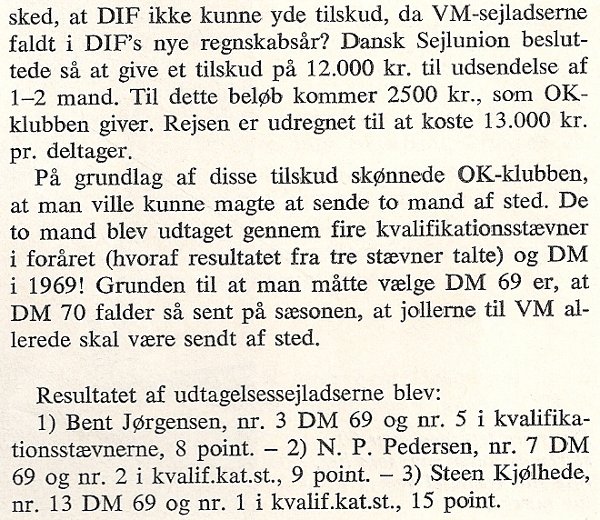 sked, at DIF ikke kunne yde tilskud, da VM-sejladserne faldt i DIF's nye regnskabsår? Dansk Sejlunion besluttede så at give et tilskud på 12.000 kr. til udsendelse af 1–2 mand. Til dette beløb kommer 2500 kr., som OK-klubben giver. Rejsen er udregnet til at koste 13.000 kr. pr. deltager.

På grundlag af disse tilskud skønnede OK-klubben, at man ville kunne magte at sende to mand af sted. De to mand blev udtaget gennem fire kvalifikationsstævner i foråret (hvoraf resultatet fra tre stævner talte) og DM i 1969! Grunden til at man måtte vælge DM 69 er, at DM 70 falder så sent på sæsonen, at jollerne til VM allerede skal være sendt af sted.

Resultatet af udtagelsessejladserne blev:
1) Bent Jørgensen, nr. 3 DM 69 og nr. 5 i kvalifikationsstævnerne, 8 point. – 2) N. P. Pedersen, nr. 7 DM 69 og nr. 2 i kvalif.kat.st., 9 point. – 3) Steen Kjølhede, nr. 13 DM 69 og nr. 1 i kvalif.kat.st., 15 point.